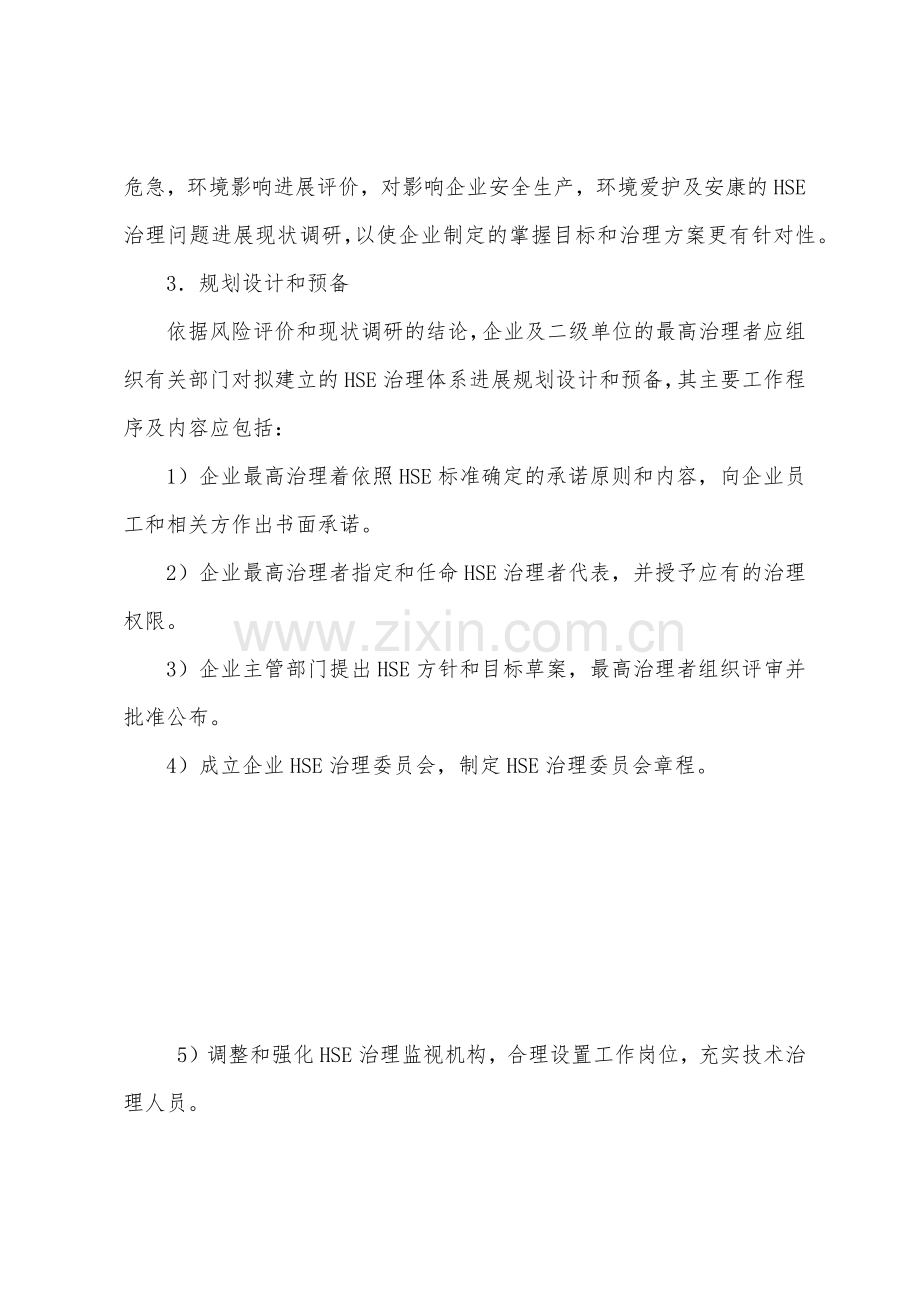 危急，环境影响进展评价，对影响企业安全生产，环境爱护及安康的HSE治理问题进展现状调研,以使企业制定的掌握目标和治理方案更有针对性。

3．规划设计和预备

依据风险评价和现状调研的结论,企业及二级单位的最高治理者应组织有关部门对拟建立的HSE治理体系进展规划设计和预备,其主要工作程序及内容应包括：

1）企业最高治理着依照HSE标准确定的承诺原则和内容，向企业员工和相关方作出书面承诺。

2）企业最高治理者指定和任命HSE治理者代表，并授予应有的治理权限。

3）企业主管部门提出HSE方针和目标草案，最高治理者组织评审并批准公布。

4）成立企业HSE治理委员会，制定HSE治理委员会章程。

5）调整和强化HSE治理监视机构，合理设置工作岗位，充实技术治理人员。

www.zixin.com.cn